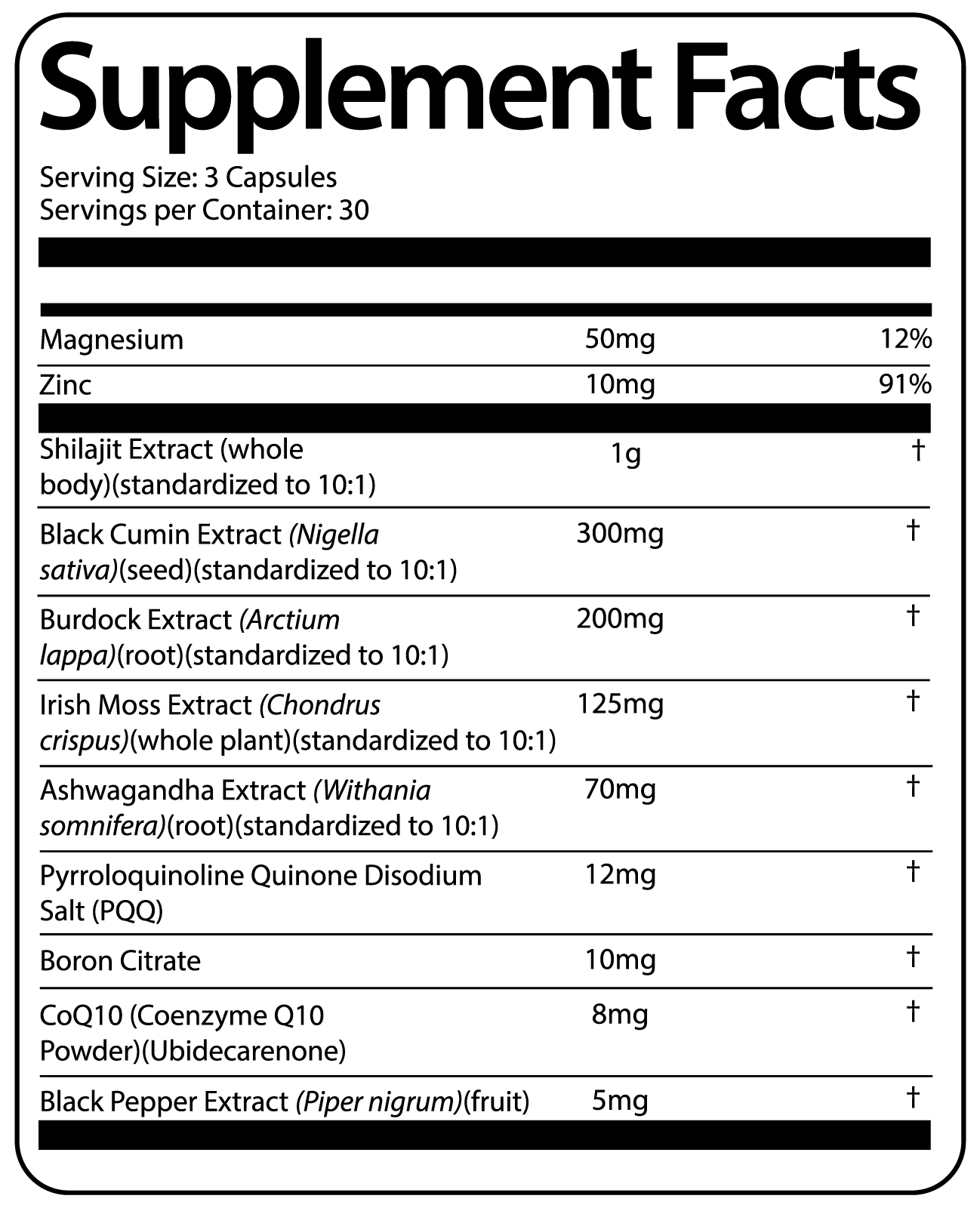 Supplement Facts

Serving Size: 3 Capsules
Servings per Container: 30

| Magnesium | 50mg | 12% |
|---|---|---|
| Zinc | 10mg | 91% |
| Shilajit Extract (whole body)(standardized to 10:1) | 1g | † |
| Black Cumin Extract (Nigella sativa)(seed)(standardized to 10:1) | 300mg | † |
| Burdock Extract (Arctium lappa)(root)(standardized to 10:1) | 200mg | † |
| Irish Moss Extract (Chondrus crispus)(whole plant)(standardized to 10:1) | 125mg | † |
| Ashwagandha Extract (Withania somnifera)(root)(standardized to 10:1) | 70mg | † |
| Pyrroloquinoline Quinone Disodium Salt (PQQ) | 12mg | † |
| Boron Citrate | 10mg | † |
| CoQ10 (Coenzyme Q10 Powder)(Ubidecarenone) | 8mg | † |
| Black Pepper Extract (Piper nigrum)(fruit) | 5mg | † |